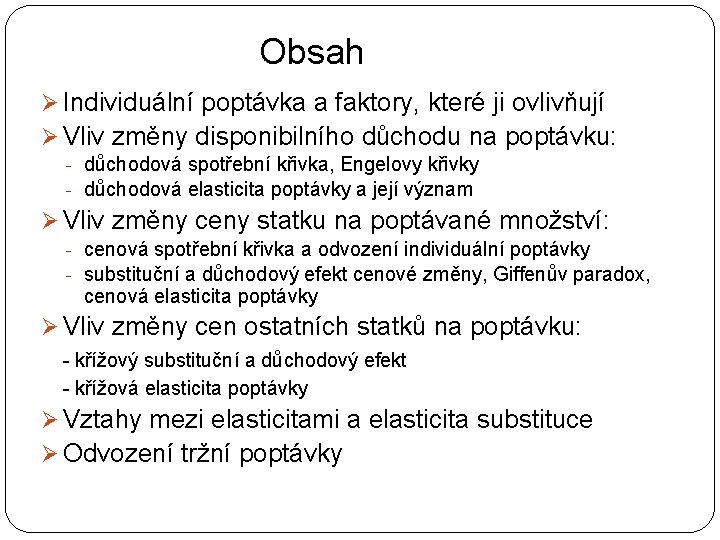 Obsah

➢ Individuální poptávka a faktory, které ji ovlivňují

➢ Vliv změny disponibilního důchodu na poptávku:
- důchodová spotřební křivka, Engelovy křivky
- důchodová elasticita poptávky a její význam

➢ Vliv změny ceny statku na poptávané množství:
- cenová spotřební křivka a odvození individuální poptávky
- substituční a důchodový efekt cenové změny, Giffenův paradox, cenová elasticita poptávky

➢ Vliv změny cen ostatních statků na poptávku:
- křížový substituční a důchodový efekt
- křížová elasticita poptávky

➢ Vztahy mezi elasticitami a elasticita substituce

➢ Odvození tržní poptávky